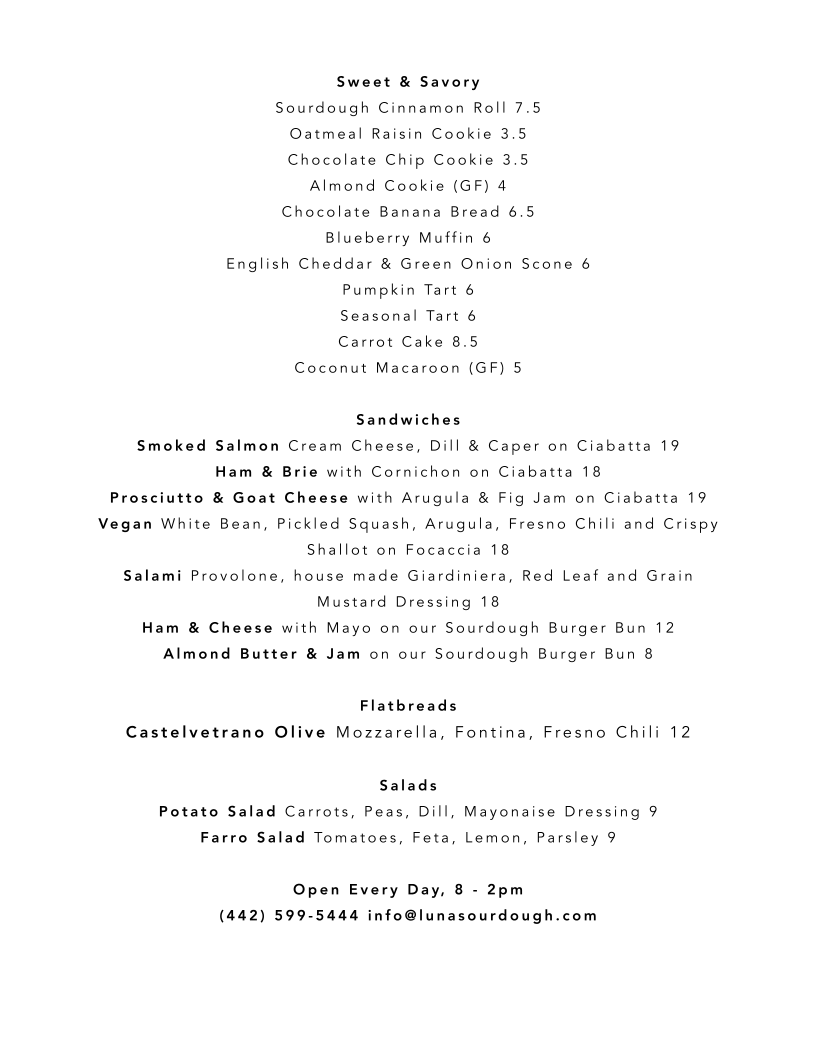 Sweet & Savory
Sourdough Cinnamon Roll 7.5
Oatmeal Raisin Cookie 3.5
Chocolate Chip Cookie 3.5
Almond Cookie (GF) 4
Chocolate Banana Bread 6.5
Blueberry Muffin 6
English Cheddar & Green Onion Scone 6
Pumpkin Tart 6
Seasonal Tart 6
Carrot Cake 8.5
Coconut Macaroon (GF) 5

Sandwiches
Smoked Salmon Cream Cheese, Dill & Caper on Ciabatta 19
Ham & Brie with Cornichon on Ciabatta 18
Prosciutto & Goat Cheese with Arugula & Fig Jam on Ciabatta 19
Vegan White Bean, Pickled Squash, Arugula, Fresno Chili and Crispy Shallot on Focaccia 18
Salami Provolone, house made Giardiniera, Red Leaf and Grain Mustard Dressing 18
Ham & Cheese with Mayo on our Sourdough Burger Bun 12
Almond Butter & Jam on our Sourdough Burger Bun 8

Flatbreads
Castelvetrano Olive Mozzarella, Fontina, Fresno Chili 12

Salads
Potato Salad Carrots, Peas, Dill, Mayonaise Dressing 9
Farro Salad Tomatoes, Feta, Lemon, Parsley 9

Open Every Day, 8 - 2pm
(442) 599-5444 info@lunasourdough.com